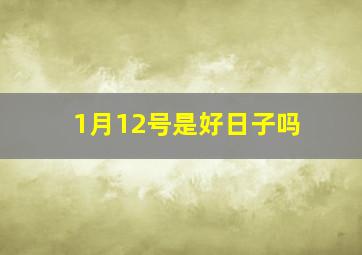 1月12号是好日子吗